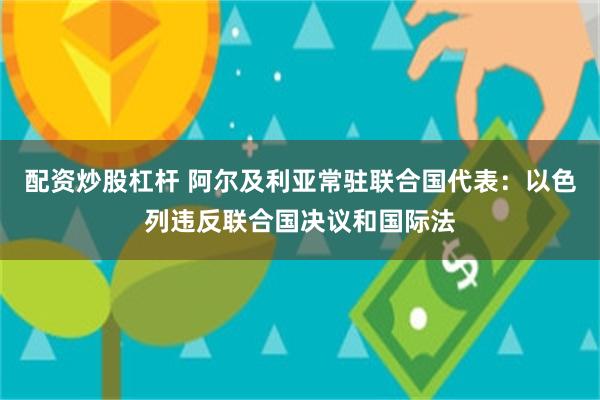 配资炒股杠杆 阿尔及利亚常驻联合国代表：以色列违反联合国决议和国际法

$